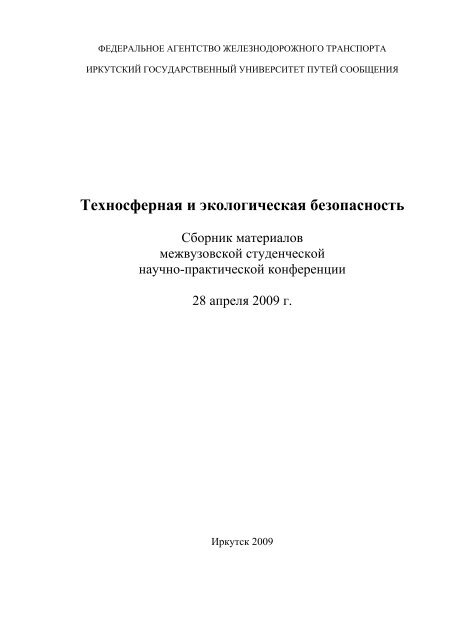 ФЕДЕРАЛЬНОЕ АГЕНТСТВО ЖЕЛЕЗНОДОРОЖНОГО ТРАНСПОРТА

ИРКУТСКИЙ ГОСУДАРСТВЕННЫЙ УНИВЕРСИТЕТ ПУТЕЙ СООБЩЕНИЯ

Техносферная и экологическая безопасность

Сборник материалов межвузовской студенческой научно-практической конференции

28 апреля 2009 г.

Иркутск 2009